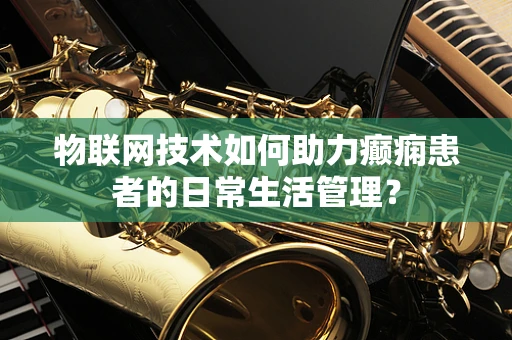 物联网技术如何助力癫痫患者的日常生活管理？